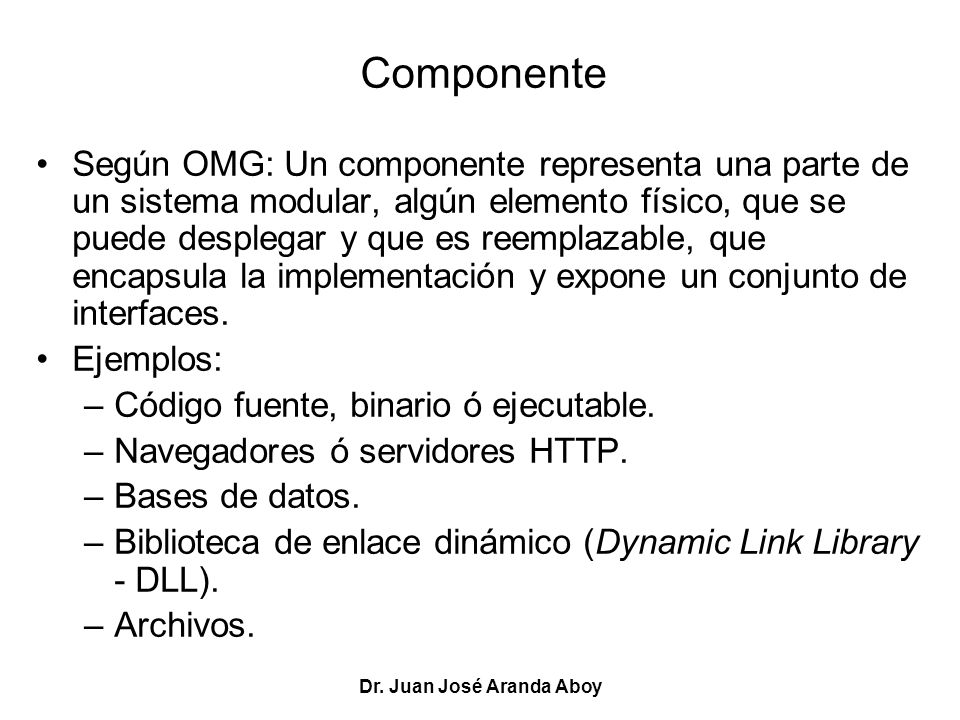 Componente

• Según OMG: Un componente representa una parte de un sistema modular, algún elemento físico, que se puede desplegar y que es reemplazable, que encapsula la implementación y expone un conjunto de interfaces.
• Ejemplos:
– Código fuente, binario ó ejecutable.
– Navegadores ó servidores HTTP.
– Bases de datos.
– Biblioteca de enlace dinámico (Dynamic Link Library - DLL).
– Archivos.

Dr. Juan José Aranda Aboy